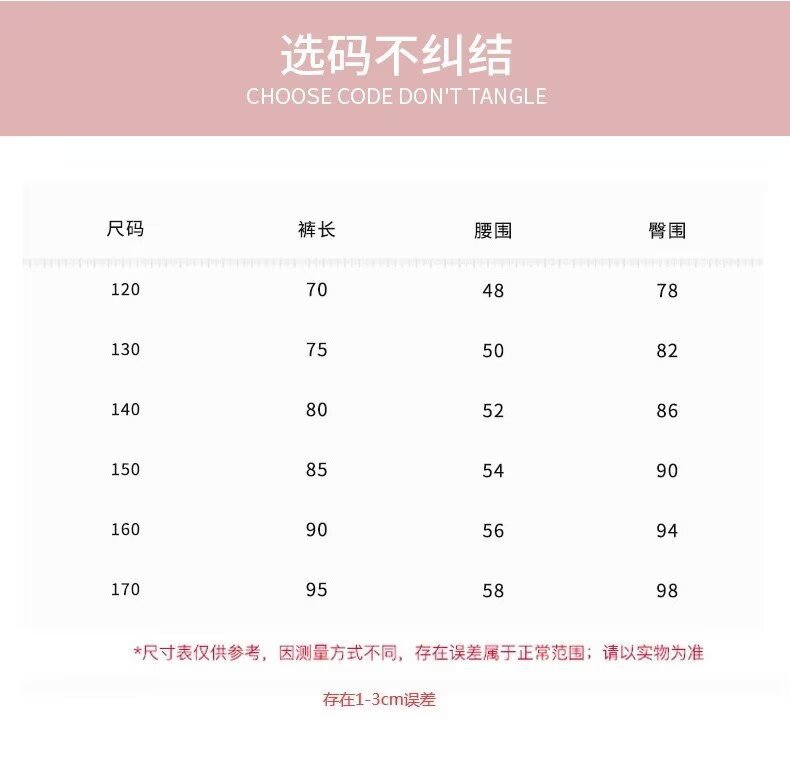 选码不纠结
CHOOSE CODE DON'T TANGLE

| 尺码 | 裤长 | 腰围 | 臀围 |
|---|---|---|---|
| 120 | 70 | 48 | 78 |
| 130 | 75 | 50 | 82 |
| 140 | 80 | 52 | 86 |
| 150 | 85 | 54 | 90 |
| 160 | 90 | 56 | 94 |
| 170 | 95 | 58 | 98 |

*尺寸表仅供参考，因测量方式不同，存在误差属于正常范围；请以实物为准

存在1-3cm误差